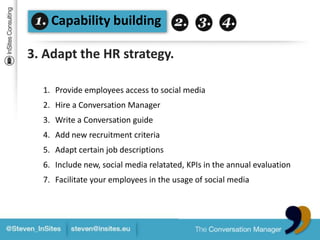 InSites Consulting

1. Capability building 2. 3. 4.

3. Adapt the HR strategy.

1. Provide employees access to social media
2. Hire a Conversation Manager
3. Write a Conversation guide
4. Add new recruitment criteria
5. Adapt certain job descriptions
6. Include new, social media relatated, KPIs in the annual evaluation
7. Facilitate your employees in the usage of social media

@Steven_InSites steven@insites.eu The Conversation Manager